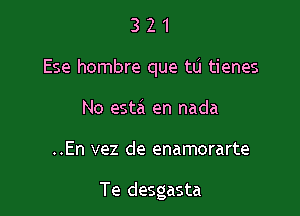 3 2 1

Ese hombre que tú tienes

No está en nada

..En vez de enamorarte

Te desgasta